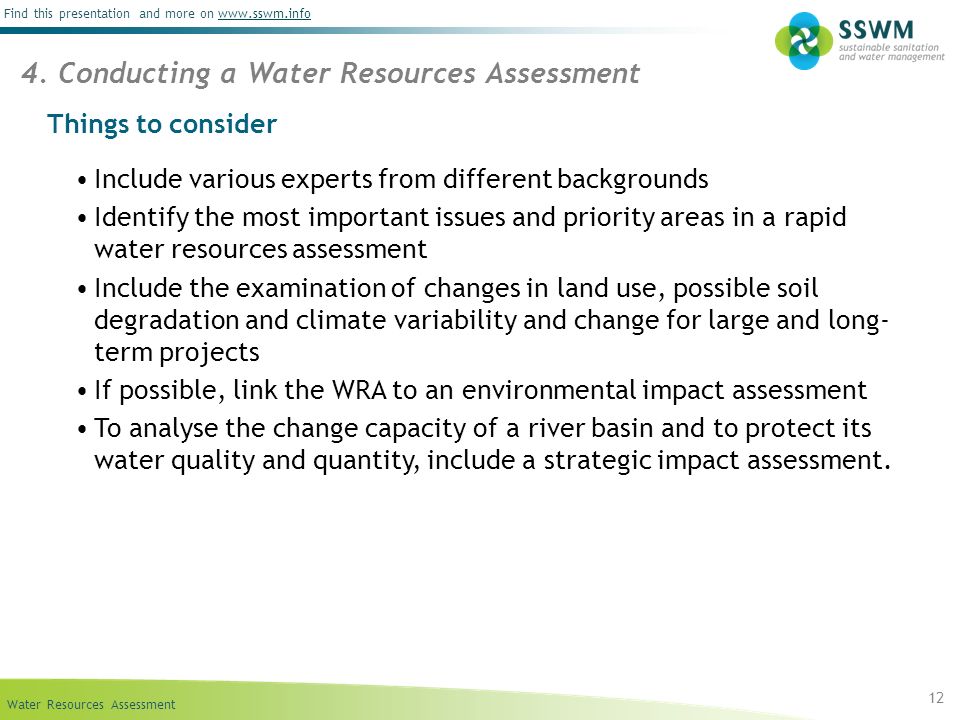 Find this presentation and more on www.sswm.info

SSWM
sustainable sanitation and water management

4. Conducting a Water Resources Assessment

Things to consider

• Include various experts from different backgrounds
• Identify the most important issues and priority areas in a rapid water resources assessment
• Include the examination of changes in land use, possible soil degradation and climate variability and change for large and long-term projects
• If possible, link the WRA to an environmental impact assessment
• To analyse the change capacity of a river basin and to protect its water quality and quantity, include a strategic impact assessment.

Water Resources Assessment

12